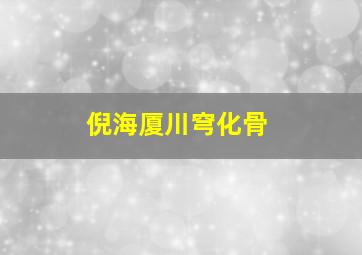 倪海厦川穹化骨